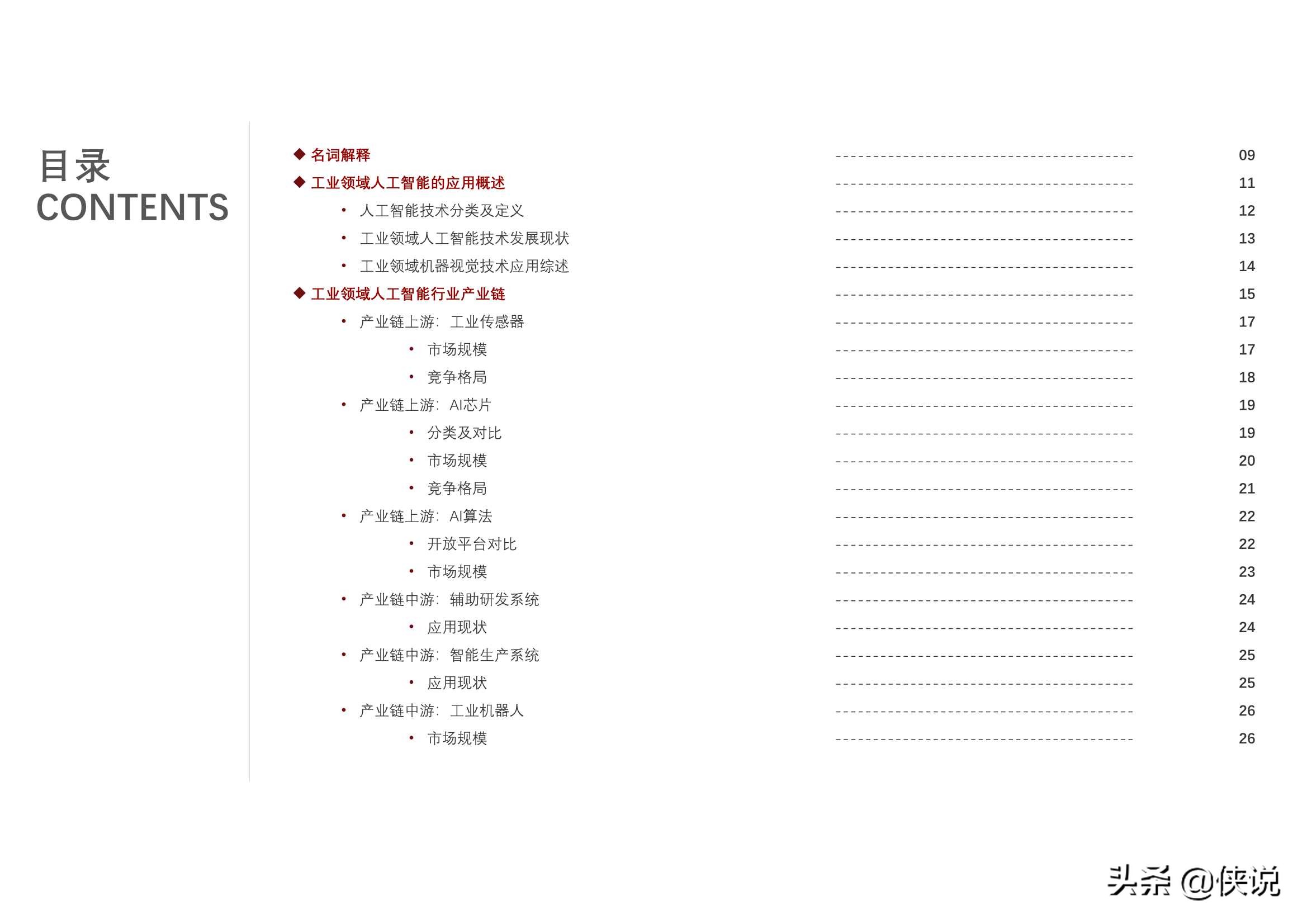 目录
CONTENTS

◆ 名词解释 ---------------------------------------- 09
◆ 工业领域人工智能的应用概述 ---------------------------------------- 11
• 人工智能技术分类及定义 ---------------------------------------- 12
• 工业领域人工智能技术发展现状 ---------------------------------------- 13
• 工业领域机器视觉技术应用综述 ---------------------------------------- 14
◆ 工业领域人工智能行业产业链 ---------------------------------------- 15
• 产业链上游：工业传感器 ---------------------------------------- 17
• 市场规模 ---------------------------------------- 17
• 竞争格局 ---------------------------------------- 18
• 产业链上游：AI芯片 ---------------------------------------- 19
• 分类及对比 ---------------------------------------- 19
• 市场规模 ---------------------------------------- 20
• 竞争格局 ---------------------------------------- 21
• 产业链上游：AI算法 ---------------------------------------- 22
• 开放平台对比 ---------------------------------------- 22
• 市场规模 ---------------------------------------- 23
• 产业链中游：辅助研发系统 ---------------------------------------- 24
• 应用现状 ---------------------------------------- 24
• 产业链中游：智能生产系统 ---------------------------------------- 25
• 应用现状 ---------------------------------------- 25
• 产业链中游：工业机器人 ---------------------------------------- 26
• 市场规模 ---------------------------------------- 26

头条 @侠说